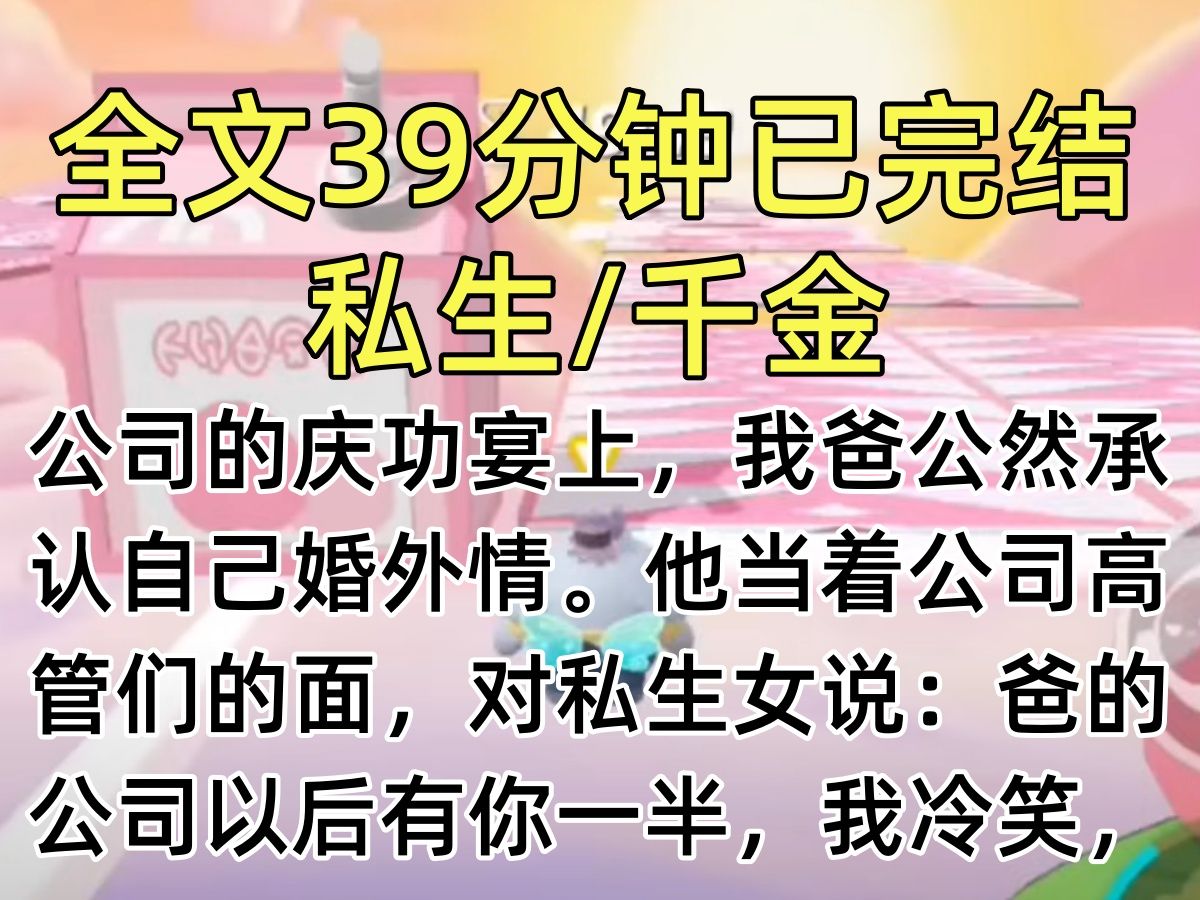 全文39分钟已完结
私生/千金

公司的庆功宴上，我爸公然承认自己婚外情。他当着公司高管们的面，对私生女说：爸的公司以后有你一半，我冷笑，